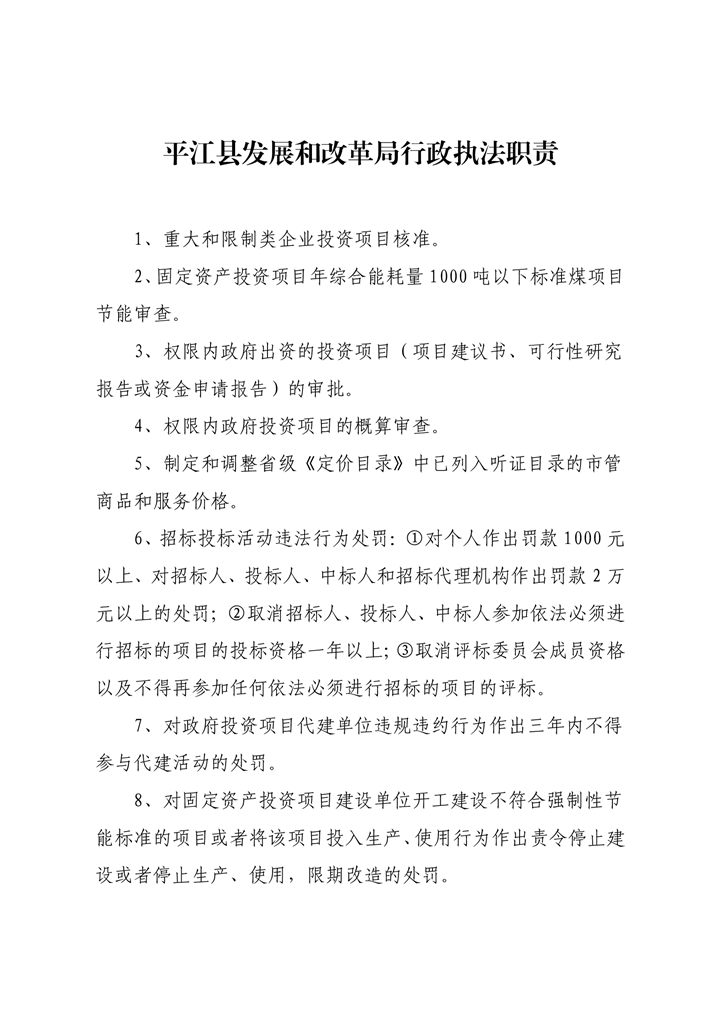 平江县发展和改革局行政执法职责

1、重大和限制类企业投资项目核准。

2、固定资产投资项目年综合能耗量1000吨以下标准煤项目节能审查。

3、权限内政府出资的投资项目（项目建议书、可行性研究报告或资金申请报告）的审批。

4、权限内政府投资项目的概算审查。

5、制定和调整省级《定价目录》中已列入听证目录的市管商品和服务价格。

6、招标投标活动违法行为处罚：①对个人作出罚款1000元以上、对招标人、投标人、中标人和招标代理机构作出罚款2万元以上的处罚；②取消招标人、投标人、中标人参加依法必须进行招标的项目的投标资格一年以上；③取消评标委员会成员资格以及不得再参加任何依法必须进行招标的项目的评标。

7、对政府投资项目代建单位违规违约行为作出三年内不得参与代建活动的处罚。

8、对固定资产投资项目建设单位开工建设不符合强制性节能标准的项目或者将该项目投入生产、使用行为作出责令停止建设或者停止生产、使用，限期改造的处罚。